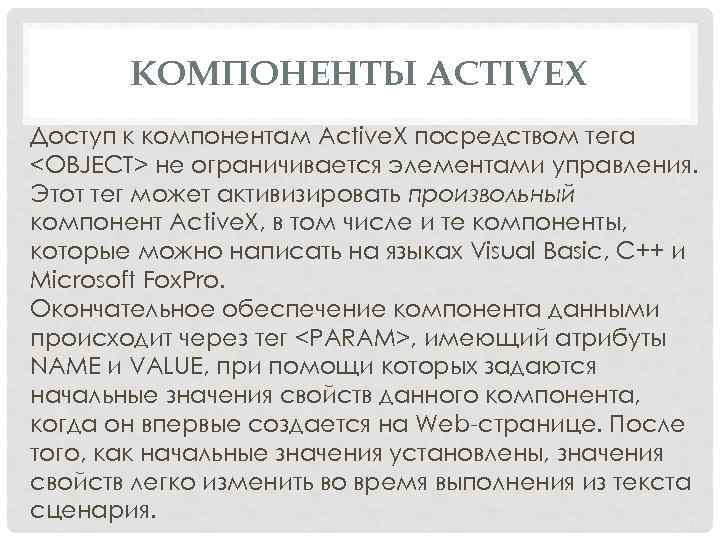 КОМПОНЕНТЫ ACTIVEX

Доступ к компонентам ActiveX посредством тега <OBJECT> не ограничивается элементами управления. Этот тег может активизировать произвольный компонент ActiveX, в том числе и те компоненты, которые можно написать на языках Visual Basic, C++ и Microsoft FoxPro.

Окончательное обеспечение компонента данными происходит через тег <PARAM>, имеющий атрибуты NAME и VALUE, при помощи которых задаются начальные значения свойств данного компонента, когда он впервые создается на Web-странице. После того, как начальные значения установлены, значения свойств легко изменить во время выполнения из текста сценария.